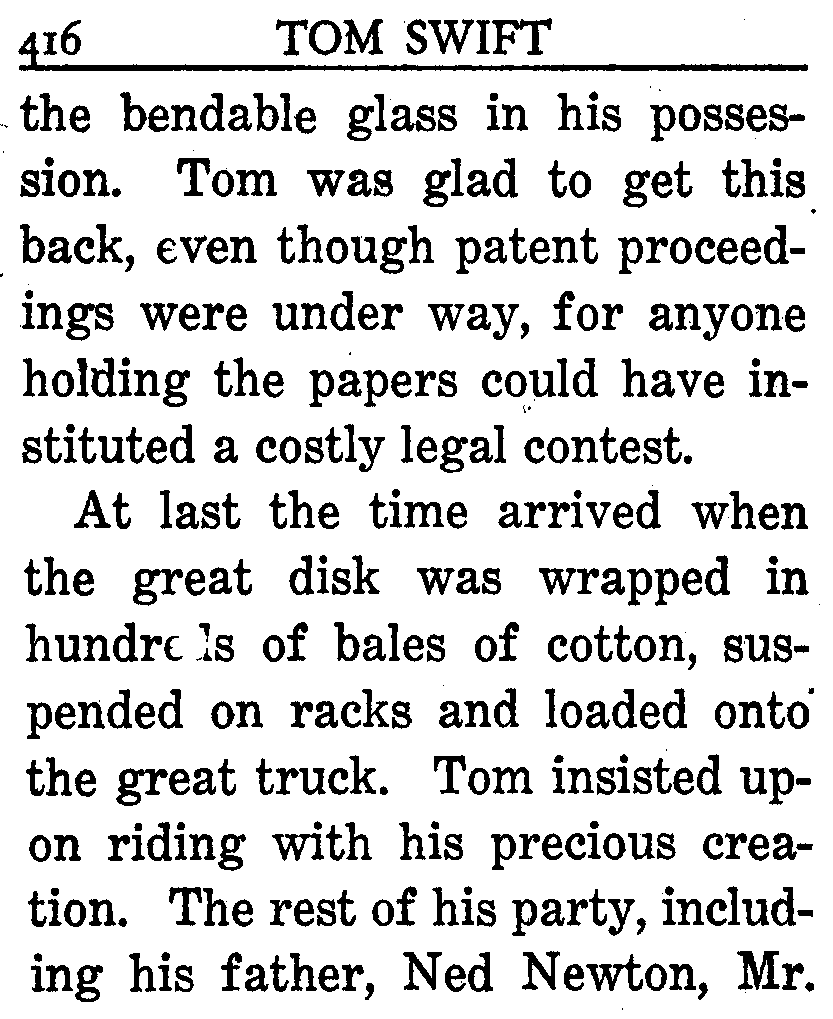 416 TOM SWIFT

the bendable glass in his possession. Tom was glad to get this back, even though patent proceedings were under way, for anyone holding the papers could have instituted a costly legal contest.

At last the time arrived when the great disk was wrapped in hundreds of bales of cotton, suspended on racks and loaded onto the great truck. Tom insisted upon riding with his precious creation. The rest of his party, including his father, Ned Newton, Mr.